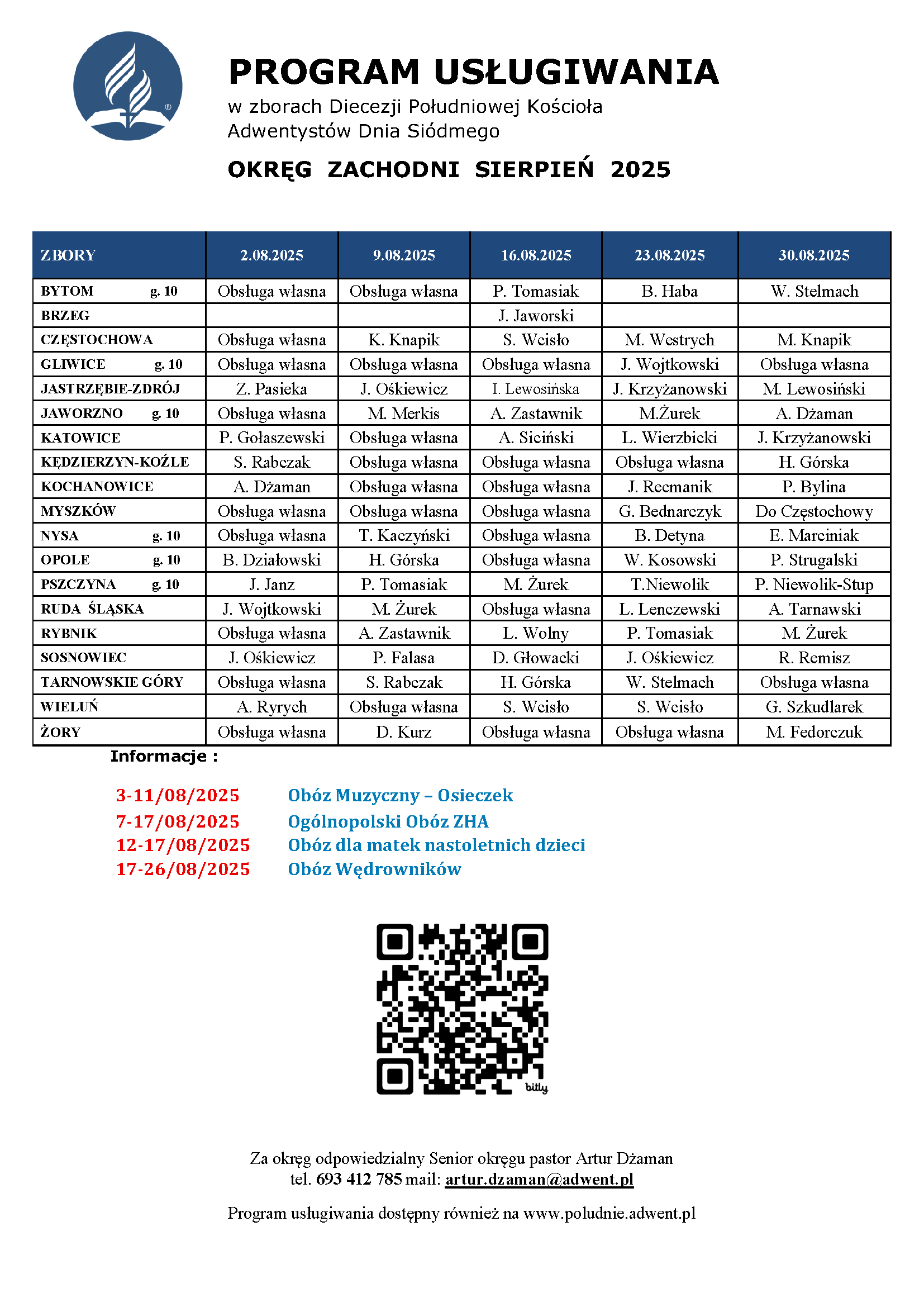 PROGRAM USŁUGIWANIA
w zborach Diecezji Południowej Kościoła Adwentystów Dnia Siódmego

OKRĘG ZACHODNI SIERPIEŃ 2025

| ZBORY | 2.08.2025 | 9.08.2025 | 16.08.2025 | 23.08.2025 | 30.08.2025 |
|---|---|---|---|---|---|
| BYTOM g. 10 | Obsługa własna | Obsługa własna | P. Tomasiak | B. Haba | W. Stelmach |
| BRZEG | | | J. Jaworski | | |
| CZĘSTOCHOWA | Obsługa własna | K. Knapik | S. Wcisło | M. Westrych | M. Knapik |
| GLIWICE g. 10 | Obsługa własna | Obsługa własna | Obsługa własna | J. Wojtkowski | Obsługa własna |
| JASTRZĘBIE-ZDRÓJ | Z. Pasieka | J. Ośkiewicz | I. Lewosińska | J. Krzyżanowski | M. Lewosiński |
| JAWORZNO g. 10 | Obsługa własna | M. Merkis | A. Zastawnik | M.Żurek | A. Dżaman |
| KATOWICE | P. Gołaszewski | Obsługa własna | A. Siciński | L. Wierzbicki | J. Krzyżanowski |
| KĘDZIERZYN-KOŹLE | S. Rabczak | Obsługa własna | Obsługa własna | Obsługa własna | H. Górska |
| KOCHANOWICE | A. Dżaman | Obsługa własna | Obsługa własna | J. Recmanik | P. Bylina |
| MYSZKÓW | Obsługa własna | Obsługa własna | Obsługa własna | G. Bednarczyk | Do Częstochowy |
| NYSA g. 10 | Obsługa własna | T. Kaczyński | Obsługa własna | B. Detyna | E. Marciniak |
| OPOLE g. 10 | B. Działowski | H. Górska | Obsługa własna | W. Kosowski | P. Strugalski |
| PSZCZYNA g. 10 | J. Janz | P. Tomasiak | M. Żurek | T.Niewolik | P. Niewolik-Stup |
| RUDA ŚLĄSKA | J. Wojtkowski | M. Żurek | Obsługa własna | L. Lenczewski | A. Tarnawski |
| RYBNIK | Obsługa własna | A. Zastawnik | L. Wolny | P. Tomasiak | M. Żurek |
| SOSNOWIEC | J. Ośkiewicz | P. Falasa | D. Głowacki | J. Ośkiewicz | R. Remisz |
| TARNOWSKIE GÓRY | Obsługa własna | S. Rabczak | H. Górska | W. Stelmach | Obsługa własna |
| WIELUŃ | A. Ryrych | Obsługa własna | S. Wcisło | S. Wcisło | G. Szkudlarek |
| ŻORY | Obsługa własna | D. Kurz | Obsługa własna | Obsługa własna | M. Fedorczuk |

Informacje :

3-11/08/2025 Obóz Muzyczny – Osieczek
7-17/08/2025 Ogólnopolski Obóz ZHA
12-17/08/2025 Obóz dla matek nastoletnich dzieci
17-26/08/2025 Obóz Wędrowników

bitly

Za okręg odpowiedzialny Senior okręgu pastor Artur Dżaman
tel. 693 412 785 mail: artur.dzaman@adwent.pl

Program usługiwania dostępny również na www.poludnie.adwent.pl